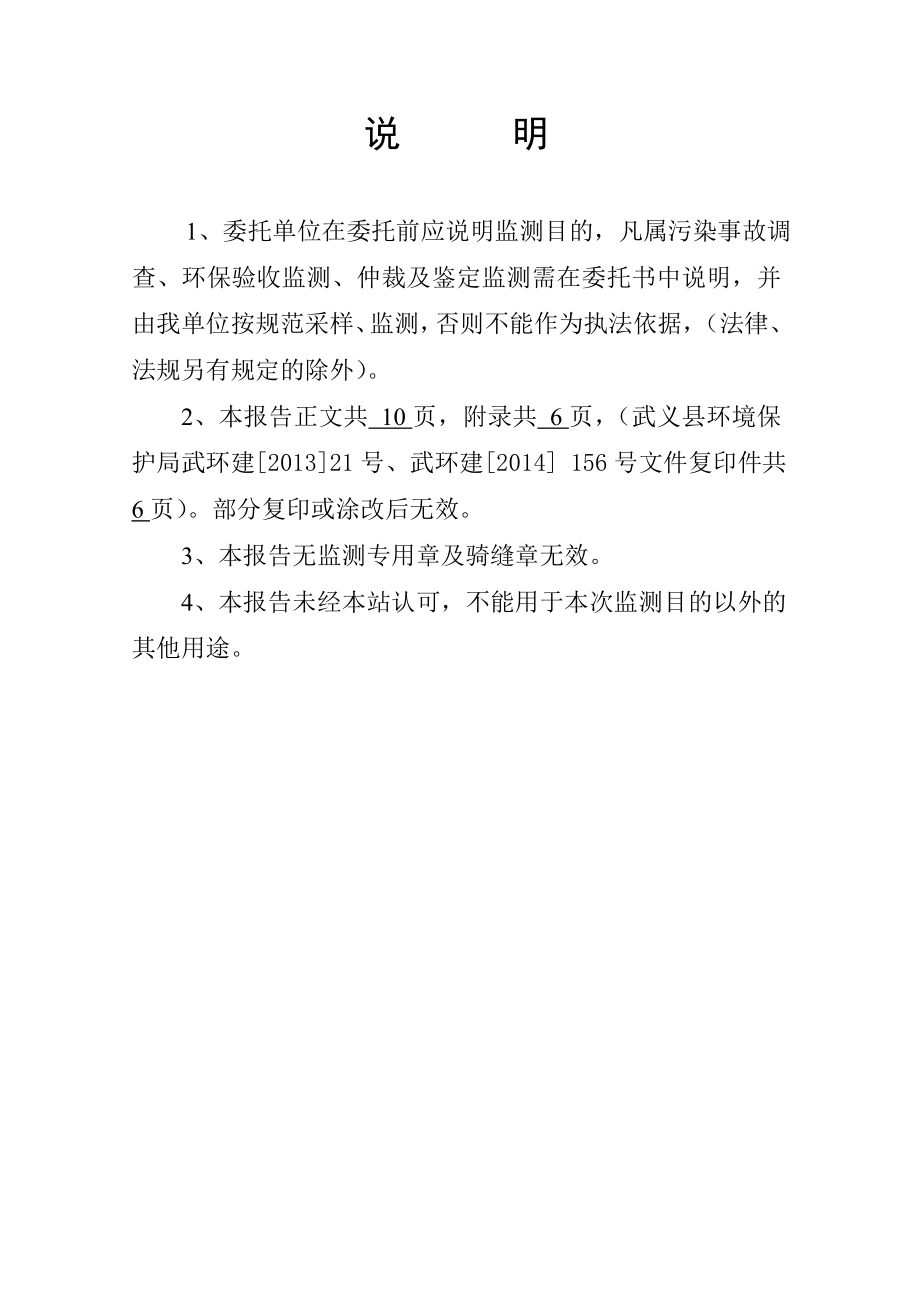 说　　明

1、委托单位在委托前应说明监测目的，凡属污染事故调查、环保验收监测、仲裁及鉴定监测需在委托书中说明，并由我单位按规范采样、监测，否则不能作为执法依据，（法律、法规另有规定的除外）。

2、本报告正文共 10 页，附录共 6 页，（武义县环境保护局武环建[2013]21 号、武环建[2014] 156 号文件复印件共 6 页）。部分复印或涂改后无效。

3、本报告无监测专用章及骑缝章无效。

4、本报告未经本站认可，不能用于本次监测目的以外的其他用途。